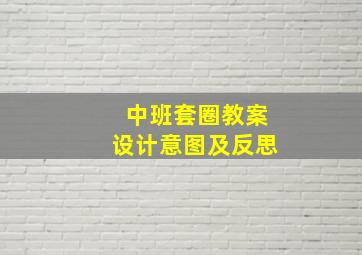 中班套圈教案
设计意图及反思